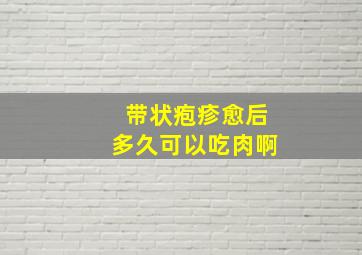 带状疱疹愈后
多久可以吃肉啊